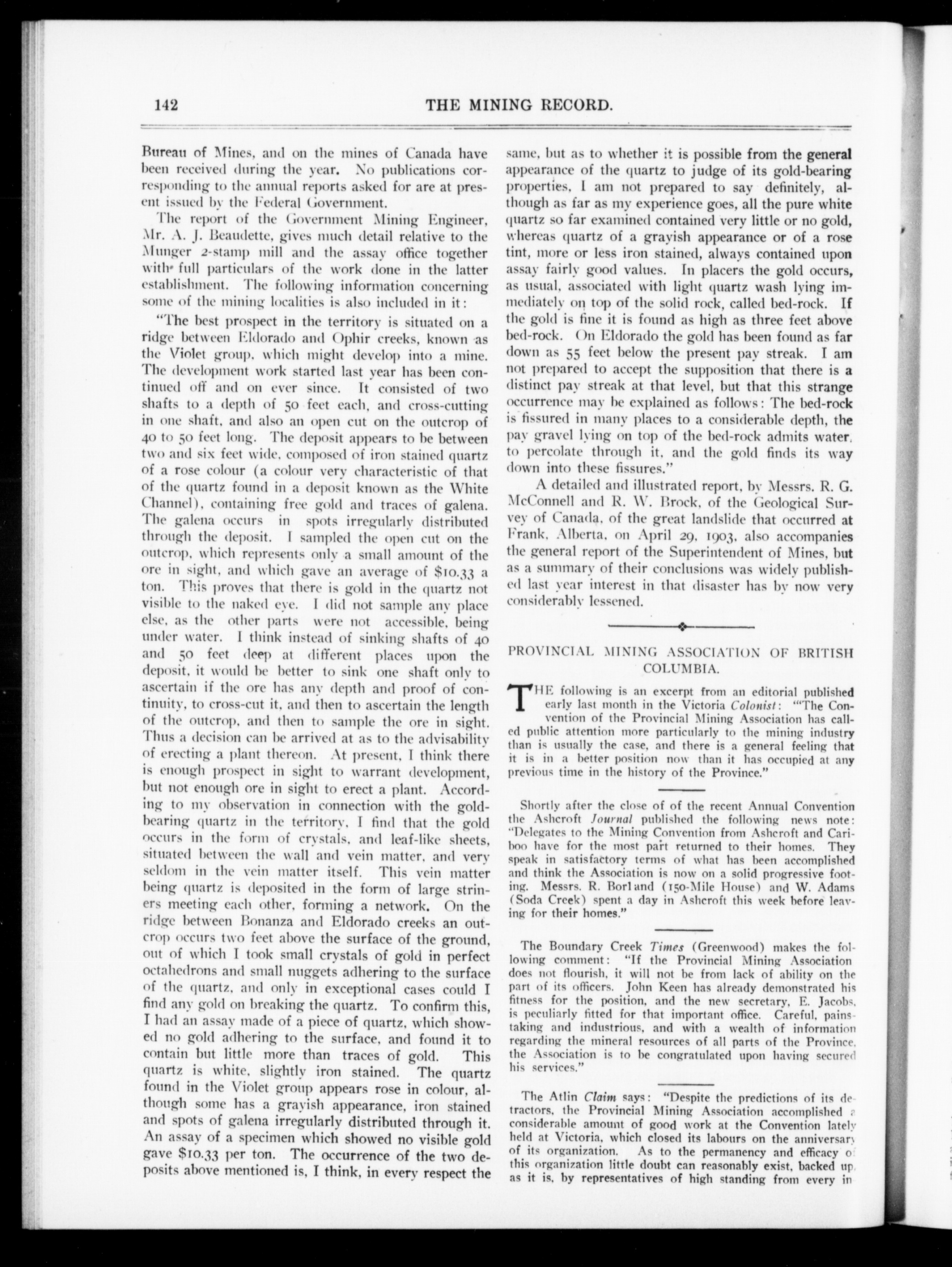 142 THE MINING RECORD.

Bureau of Mines, and on the mines of Canada have been received during the year. No publications corresponding to the annual reports asked for are at present issued by the Federal Government.

The report of the Government Mining Engineer, Mr. A. J. Beaudette, gives much detail relative to the Munger 2-stamp mill and the assay office together with full particulars of the work done in the latter establishment. The following information concerning some of the mining localities is also included in it:

"The best prospect in the territory is situated on a ridge between Eldorado and Ophir creeks, known as the Violet group, which might develop into a mine. The development work started last year has been continued off and on ever since. It consisted of two shafts to a depth of 50 feet each, and cross-cutting in one shaft, and also an open cut on the outcrop of 40 to 50 feet long. The deposit appears to be between two and six feet wide, composed of iron stained quartz of a rose colour (a colour very characteristic of that of the quartz found in a deposit known as the White Channel), containing free gold and traces of galena. The galena occurs in spots irregularly distributed through the deposit. I sampled the open cut on the outcrop, which represents only a small amount of the ore in sight, and which gave an average of $10.33 a ton. This proves that there is gold in the quartz not visible to the naked eye. I did not sample any place else, as the other parts were not accessible, being under water. I think instead of sinking shafts of 40 and 50 feet deep at different places upon the deposit, it would be better to sink one shaft only to ascertain if the ore has any depth and proof of continuity, to cross-cut it, and then to ascertain the length of the outcrop, and then to sample the ore in sight. Thus a decision can be arrived at as to the advisability of erecting a plant thereon. At present, I think there is enough prospect in sight to warrant development, but not enough ore in sight to erect a plant. According to my observation in connection with the gold-bearing quartz in the territory, I find that the gold occurs in the form of crystals, and leaf-like sheets, situated between the wall and vein matter, and very seldom in the vein matter itself. This vein matter being quartz is deposited in the form of large striners meeting each other, forming a network. On the ridge between Bonanza and Eldorado creeks an outcrop occurs two feet above the surface of the ground, out of which I took small crystals of gold in perfect octahedrons and small nuggets adhering to the surface of the quartz, and only in exceptional cases could I find any gold on breaking the quartz. To confirm this, I had an assay made of a piece of quartz, which showed no gold adhering to the surface, and found it to contain but little more than traces of gold. This quartz is white, slightly iron stained. The quartz found in the Violet group appears rose in colour, although some has a grayish appearance, iron stained and spots of galena irregularly distributed through it. An assay of a specimen which showed no visible gold gave $10.33 per ton. The occurrence of the two deposits above mentioned is, I think, in every respect the same, but as to whether it is possible from the general appearance of the quartz to judge of its gold-bearing properties, I am not prepared to say definitely, although as far as my experience goes, all the pure white quartz so far examined contained very little or no gold, whereas quartz of a grayish appearance or of a rose tint, more or less iron stained, always contained upon assay fairly good values. In placers the gold occurs, as usual, associated with light quartz wash lying immediately on top of the solid rock, called bed-rock. If the gold is fine it is found as high as three feet above bed-rock. On Eldorado the gold has been found as far down as 55 feet below the present pay streak. I am not prepared to accept the supposition that there is a distinct pay streak at that level, but that this strange occurrence may be explained as follows: The bed-rock is fissured in many places to a considerable depth, the pay gravel lying on top of the bed-rock admits water, to percolate through it, and the gold finds its way down into these fissures."

A detailed and illustrated report, by Messrs. R. G. McConnell and R. W. Brock, of the Geological Survey of Canada, of the great landslide that occurred at Frank, Alberta, on April 29, 1903, also accompanies the general report of the Superintendent of Mines, but as a summary of their conclusions was widely published last year interest in that disaster has by now very considerably lessened.

PROVINCIAL MINING ASSOCIATION OF BRITISH COLUMBIA.

THE following is an excerpt from an editorial published early last month in the Victoria Colonist: "'The Convention of the Provincial Mining Association has called public attention more particularly to the mining industry than is usually the case, and there is a general feeling that it is in a better position now than it has occupied at any previous time in the history of the Province."

Shortly after the close of of the recent Annual Convention the Ashcroft Journal published the following news note: "Delegates to the Mining Convention from Ashcroft and Cariboo have for the most part returned to their homes. They speak in satisfactory terms of what has been accomplished and think the Association is now on a solid progressive footing. Messrs. R. Borland (150-Mile House) and W. Adams (Soda Creek) spent a day in Ashcroft this week before leaving for their homes."

The Boundary Creek Times (Greenwood) makes the following comment: "If the Provincial Mining Association does not flourish, it will not be from lack of ability on the part of its officers. John Keen has already demonstrated his fitness for the position, and the new secretary, E. Jacobs, is peculiarly fitted for that important office. Careful, painstaking and industrious, and with a wealth of information regarding the mineral resources of all parts of the Province, the Association is to be congratulated upon having secured his services."

The Atlin Claim says: "Despite the predictions of its detractors, the Provincial Mining Association accomplished a considerable amount of good work at the Convention lately held at Victoria, which closed its labours on the anniversary of its organization. As to the permanency and efficacy of this organization little doubt can reasonably exist, backed up, as it is, by representatives of high standing from every in